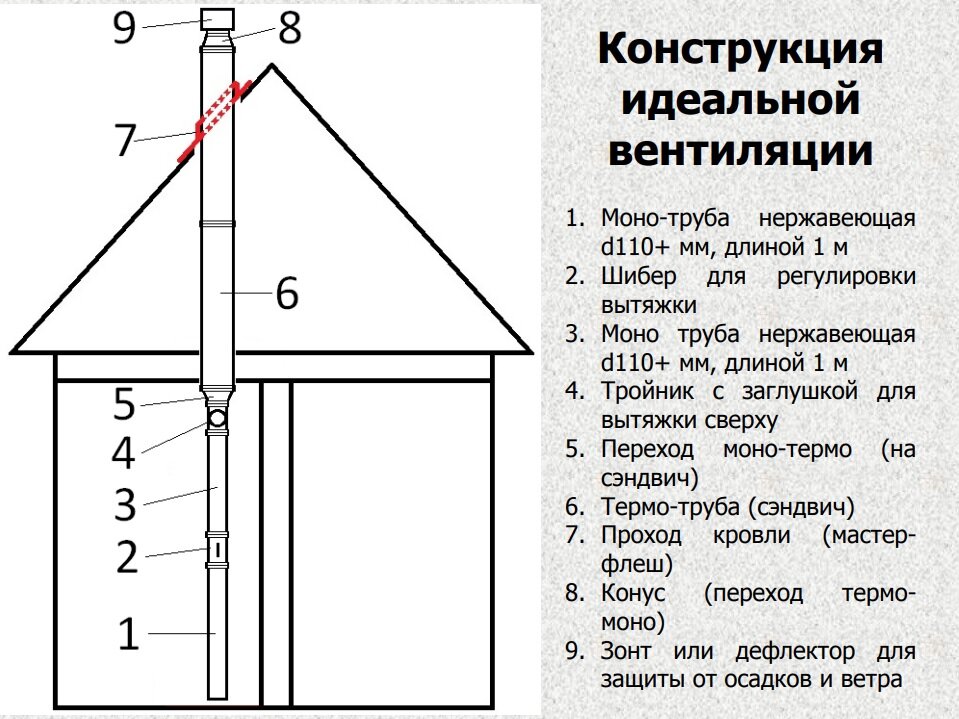 9
8
7
6
5
4
3
2
1

Конструкция идеальной вентиляции

1. Моно-труба нержавеющая d110+ мм, длиной 1 м
2. Шибер для регулировки вытяжки
3. Моно труба нержавеющая d110+ мм, длиной 1 м
4. Тройник с заглушкой для вытяжки сверху
5. Переход моно-термо (на сэндвич)
6. Термо-труба (сэндвич)
7. Проход кровли (мастер-флеш)
8. Конус (переход термо-моно)
9. Зонт или дефлектор для защиты от осадков и ветра